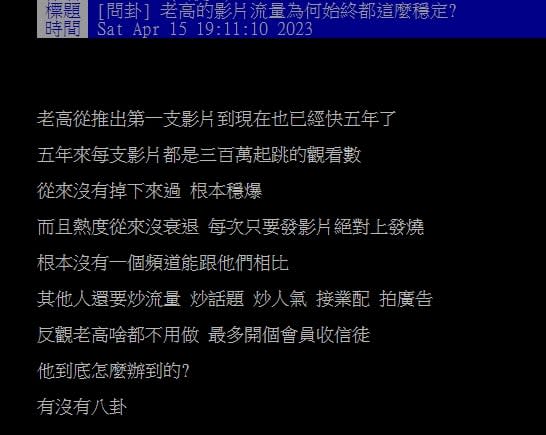 標題 [問卦] 老高的影片流量為何始終都這麼穩定?
時間 Sat Apr 15 19:11:10 2023

老高從推出第一支影片到現在也已經快五年了

五年來每支影片都是三百萬起跳的觀看數

從來沒有掉下來過 根本穩爆

而且熱度從來沒衰退 每次只要發影片絕對上發燒

根本沒有一個頻道能跟他們相比

其他人還要炒流量 炒話題 炒人氣 接業配 拍廣告

反觀老高啥都不用做 最多開個會員收信徒

他到底怎麼辦到的?

有沒有八卦